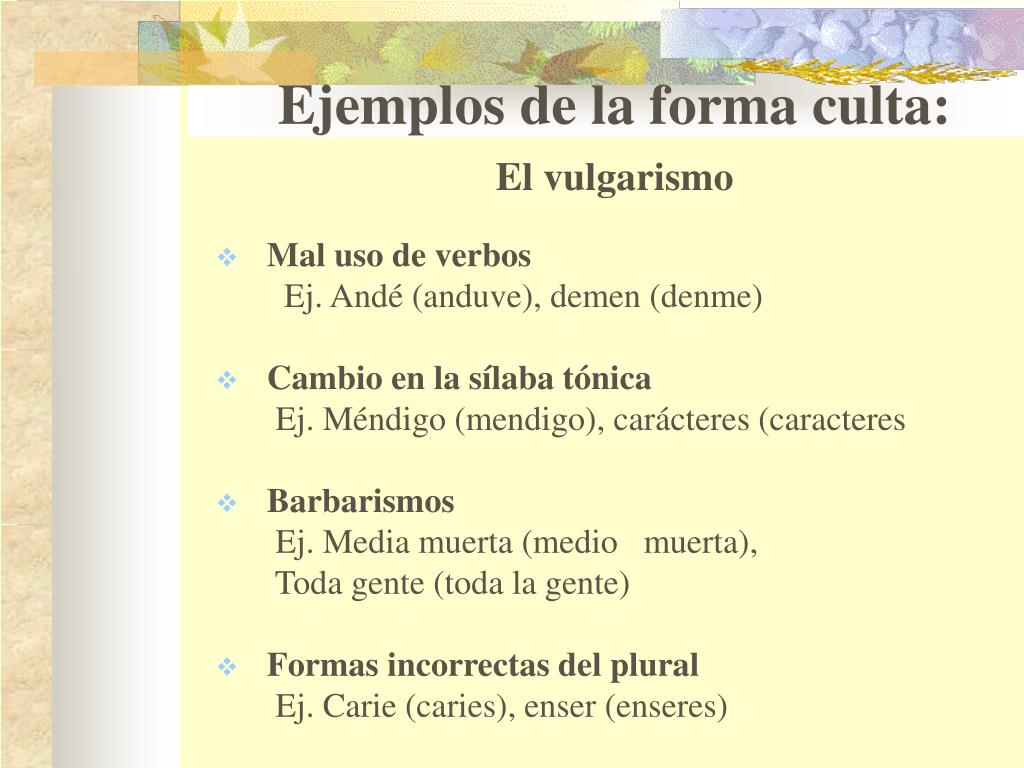 Ejemplos de la forma culta:

El vulgarismo

Mal uso de verbos
Ej. Andé (anduve), demen (denme)

Cambio en la sílaba tónica
Ej. Méndigo (mendigo), carácteres (caracteres

Barbarismos
Ej. Media muerta (medio muerta),
Toda gente (toda la gente)

Formas incorrectas del plural
Ej. Carie (caries), enser (enseres)